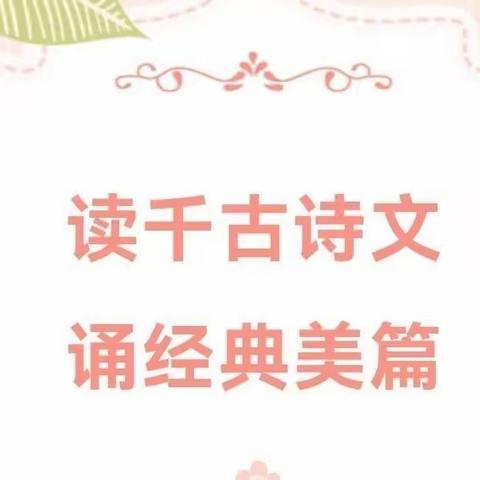 读千古诗文
诵经典美篇